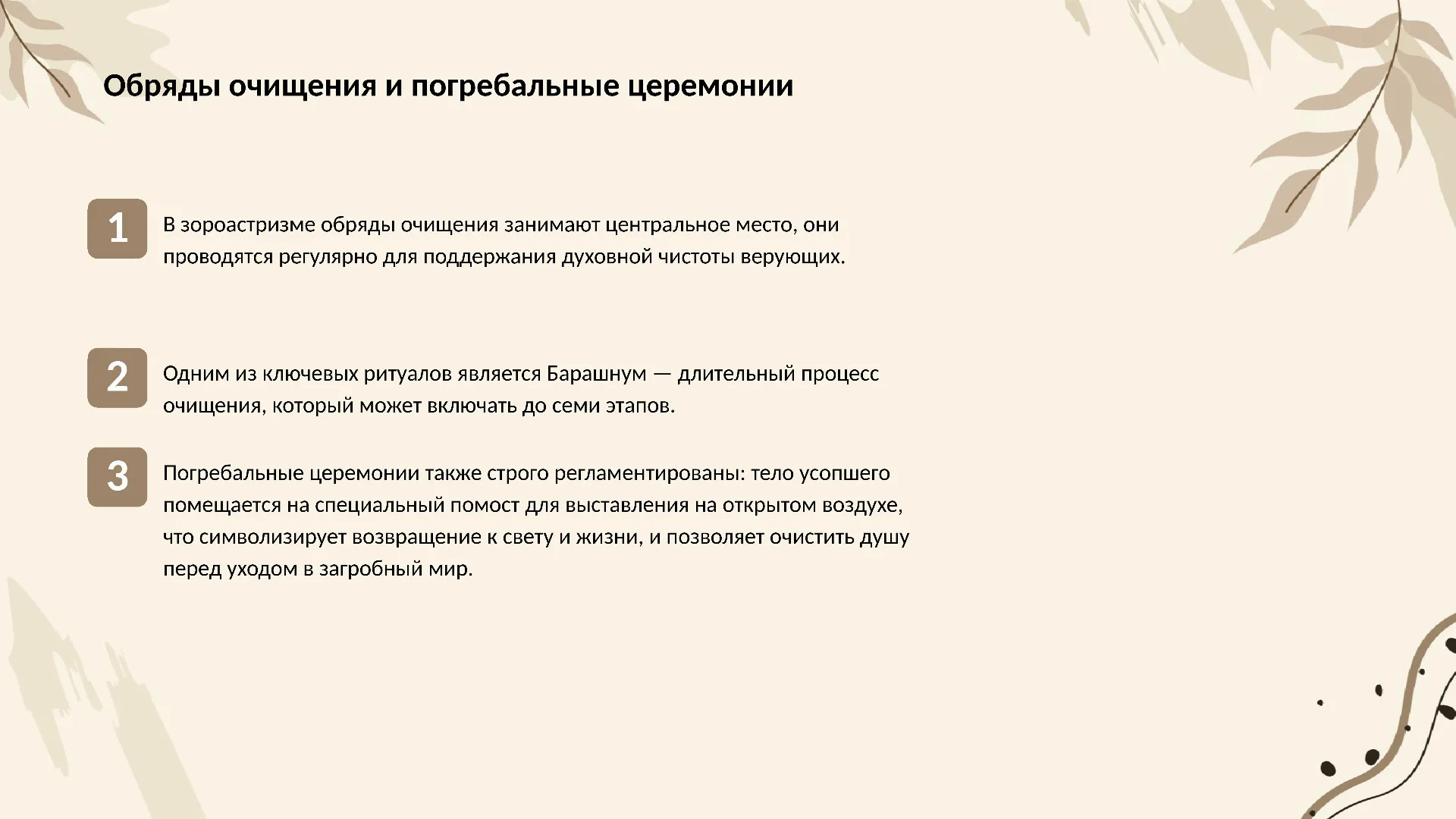 Обряды очищения и погребальные церемонии

1

В зороастризме обряды очищения занимают центральное место, они проводятся регулярно для поддержания духовной чистоты верующих.

2

Одним из ключевых ритуалов является Барашнум — длительный процесс очищения, который может включать до семи этапов.

3

Погребальные церемонии также строго регламентированы: тело усопшего помещается на специальный помост для выставления на открытом воздухе, что символизирует возвращение к свету и жизни, и позволяет очистить душу перед уходом в загробный мир.